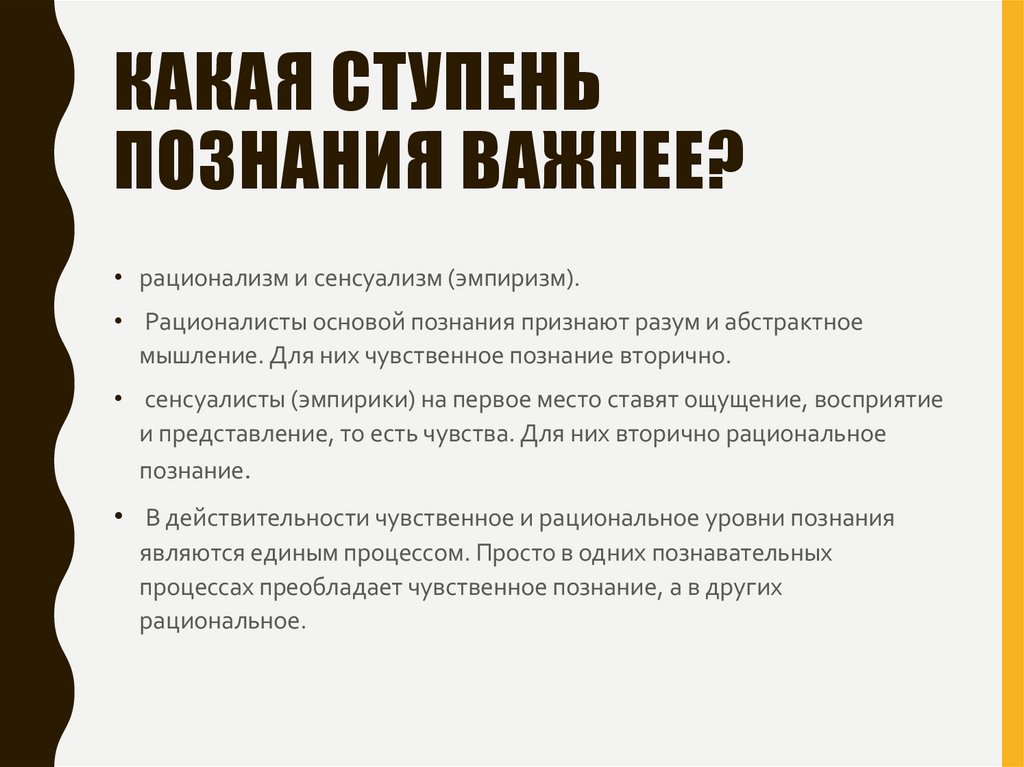 КАКАЯ СТУПЕНЬ ПОЗНАНИЯ ВАЖНЕЕ?

• рационализм и сенсуализм (эмпиризм).

• Рационалисты основой познания признают разум и абстрактное мышление. Для них чувственное познание вторично.

• сенсуалисты (эмпирики) на первое место ставят ощущение, восприятие и представление, то есть чувства. Для них вторично рациональное познание.

• В действительности чувственное и рациональное уровни познания являются единым процессом. Просто в одних познавательных процессах преобладает чувственное познание, а в других рациональное.